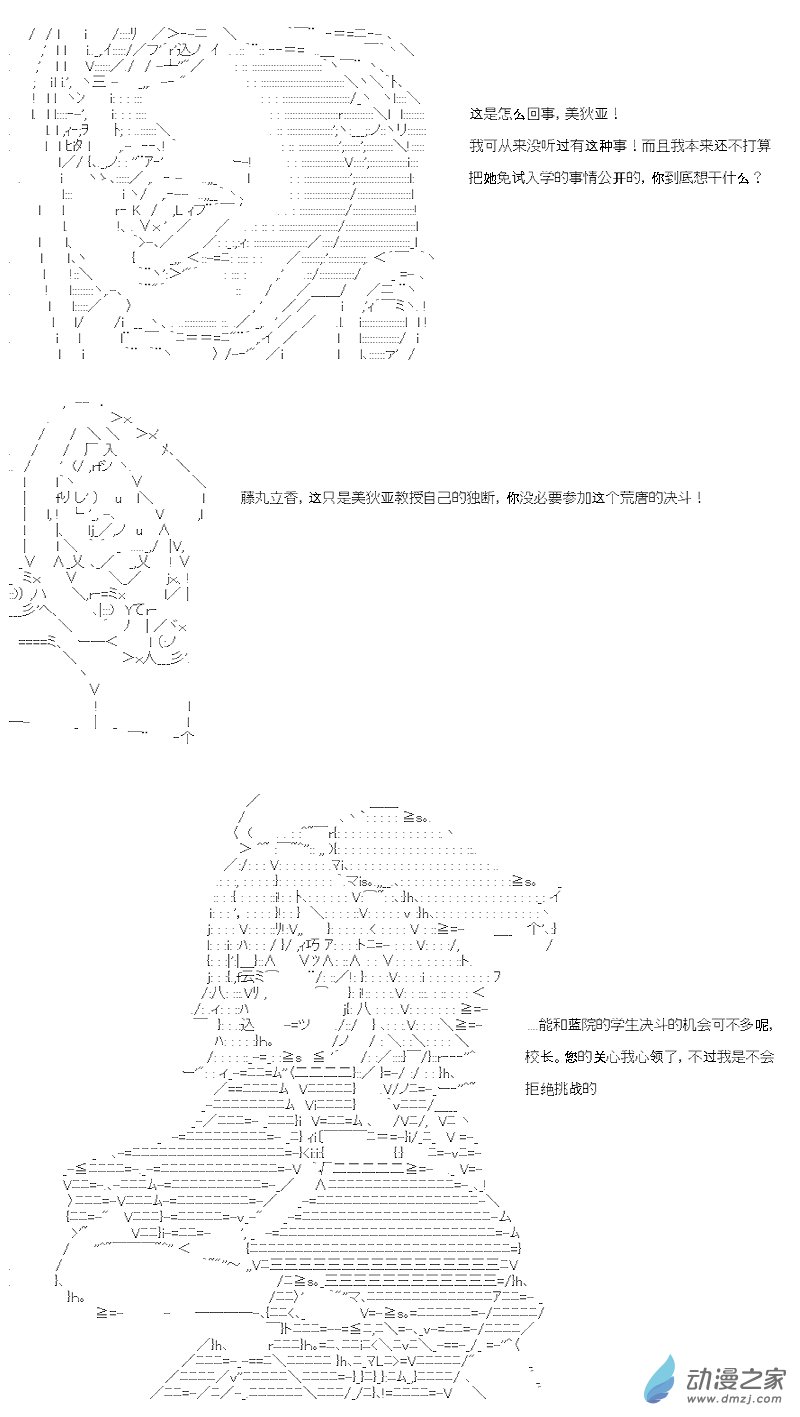 这是怎么回事，美狄亚！

我可从来没听过有这种事！而且我本来还不打算把她免试入学的事情公开的，你到底想干什么？

藤丸立香，这只是美狄亚教授自己的独断，你没必要参加这个荒唐的决斗！

…能和蓝院的学生决斗的机会可不多呢，校长。您的关心我心领了，不过我是不会拒绝挑战的

动漫之家
www.dmzj.com